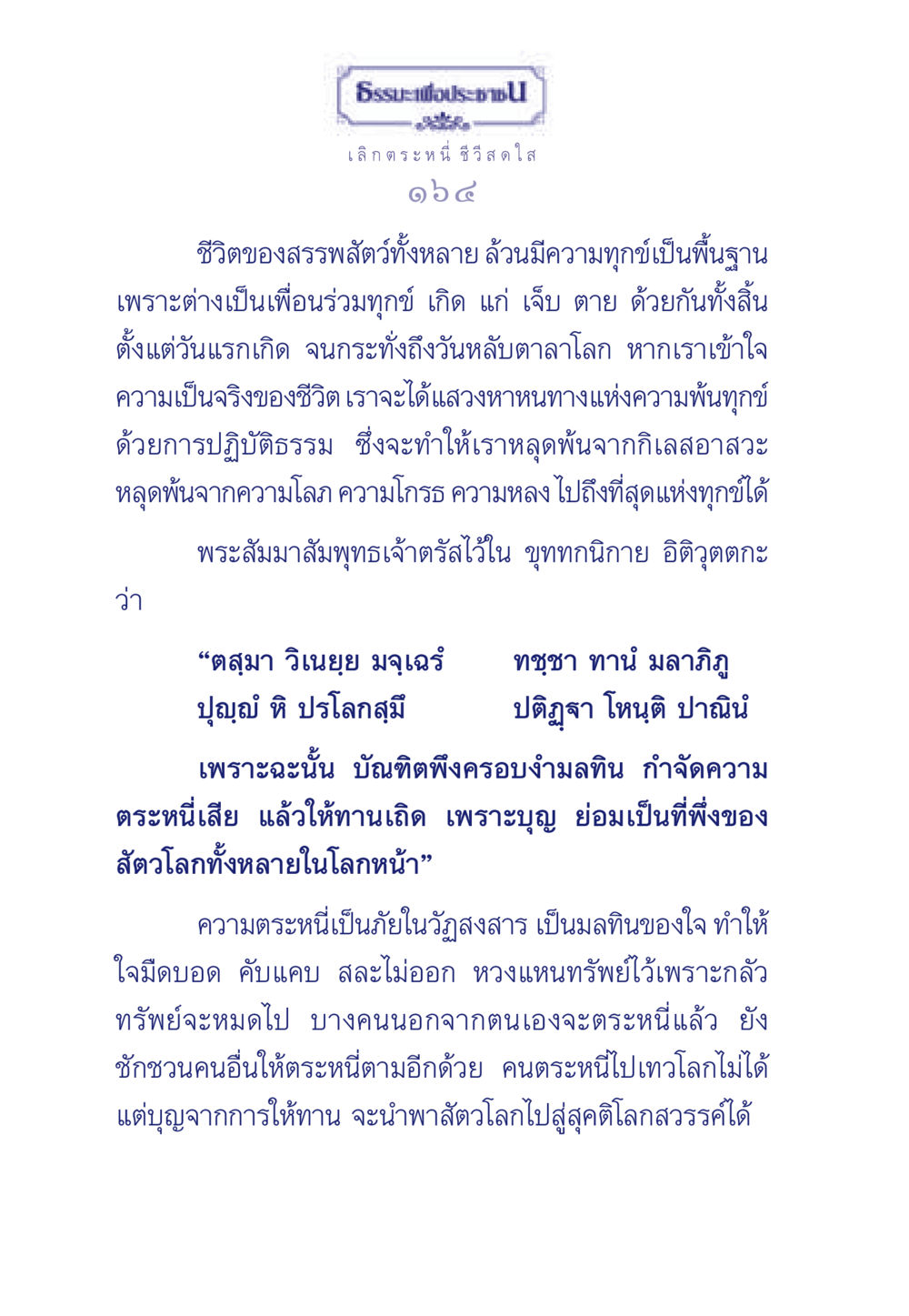 ธรรมะเพื่อประชาชน

เลิกตระหนี่ ชีวีสดใส

๑๖๔

ชีวิตของสรรพสัตว์ทั้งหลาย ล้วนมีความทุกข์เป็นพื้นฐาน เพราะต่างเป็นเพื่อนร่วมทุกข์ เกิด แก่ เจ็บ ตาย ด้วยกันทั้งสิ้น ตั้งแต่วันแรกเกิด จนกระทั่งถึงวันหลับตาลาโลก หากเราเข้าใจความเป็นจริงของชีวิต เราจะได้แสวงหาหนทางแห่งความพ้นทุกข์ ด้วยการปฏิบัติธรรม ซึ่งจะทำให้เราหลุดพ้นจากกิเลสอาสวะ หลุดพ้นจากความโลภ ความโกรธ ความหลง ไปถึงที่สุดแห่งทุกข์ได้

พระสัมมาสัมพุทธเจ้าตรัสไว้ใน ขุททกนิกาย อิติวุตตกะ ว่า

“ตสฺมา วิเนยฺย มจฺเฉรํ ทชฺชา ทานํ มลาภิภู
ปุญฺญํ หิ ปรโลกสฺมึ ปติฏฺฐา โหนฺติ ปาณินํ

เพราะฉะนั้น บัณฑิตพึงครอบงำมลทิน กำจัดความตระหนี่เสีย แล้วให้ทานเถิด เพราะบุญ ย่อมเป็นที่พึ่งของสัตวโลกทั้งหลายในโลกหน้า”

ความตระหนี่เป็นภัยในวัฏสงสาร เป็นมลทินของใจ ทำให้ใจมืดบอด คับแคบ สละไม่ออก หวงแหนทรัพย์ไว้เพราะกลัวทรัพย์จะหมดไป บางคนนอกจากตนเองจะตระหนี่แล้ว ยังชักชวนคนอื่นให้ตระหนี่ตามอีกด้วย คนตระหนี่ไปเทวโลกไม่ได้ แต่บุญจากการให้ทาน จะนำพาสัตวโลกไปสู่สุคติโลกสวรรค์ได้